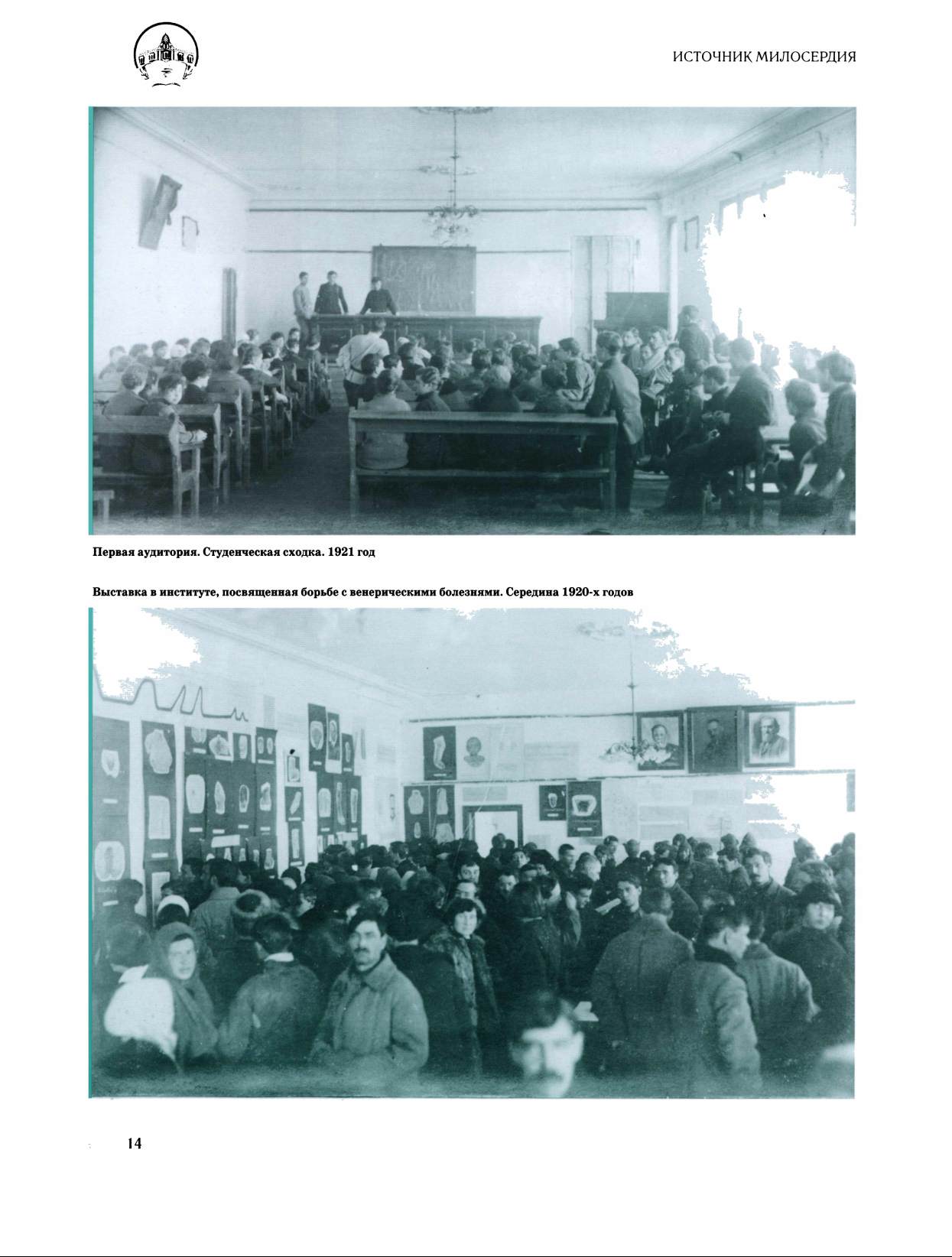 ИСТОЧНИК МИЛОСЕРДИЯ

Первая аудитория. Студенческая сходка. 1921 год

Выставка в институте, посвященная борьбе с венерическими болезнями. Середина 1920-х годов

14